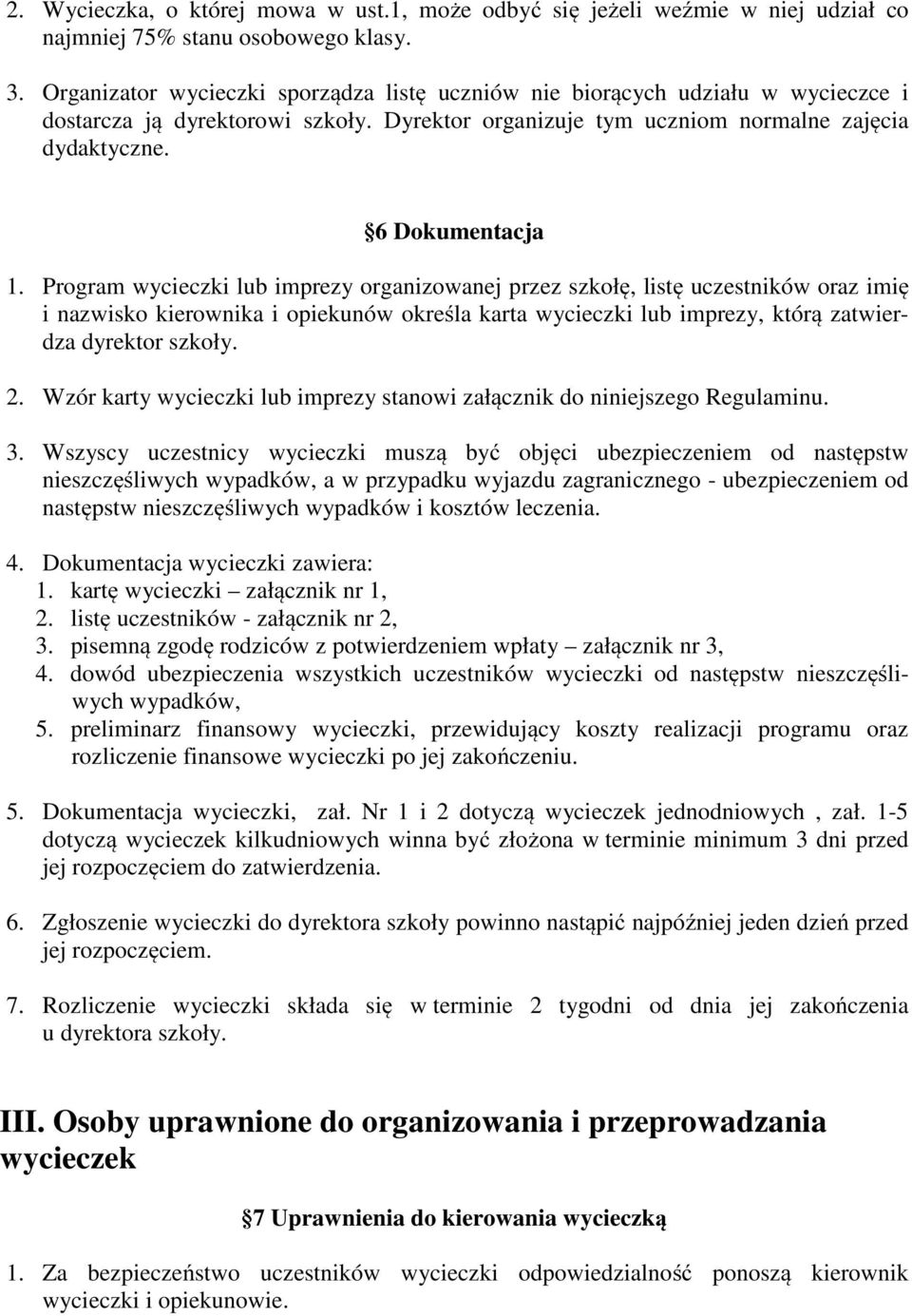 2. Wycieczka, o której mowa w ust.1, może odbyć się jeżeli weźmie w niej udział co najmniej 75% stanu osobowego klasy.

3. Organizator wycieczki sporządza listę uczniów nie biorących udziału w wycieczce i dostarcza ją dyrektorowi szkoły. Dyrektor organizuje tym uczniom normalne zajęcia dydaktyczne.

6 Dokumentacja

1. Program wycieczki lub imprezy organizowanej przez szkołę, listę uczestników oraz imię i nazwisko kierownika i opiekunów określa karta wycieczki lub imprezy, którą zatwierdza dyrektor szkoły.

2. Wzór karty wycieczki lub imprezy stanowi załącznik do niniejszego Regulaminu.

3. Wszyscy uczestnicy wycieczki muszą być objęci ubezpieczeniem od następstw nieszczęśliwych wypadków, a w przypadku wyjazdu zagranicznego - ubezpieczeniem od następstw nieszczęśliwych wypadków i kosztów leczenia.

4. Dokumentacja wycieczki zawiera:
1. kartę wycieczki – załącznik nr 1,
2. listę uczestników - załącznik nr 2,
3. pisemną zgodę rodziców z potwierdzeniem wpłaty – załącznik nr 3,
4. dowód ubezpieczenia wszystkich uczestników wycieczki od następstw nieszczęśliwych wypadków,
5. preliminarz finansowy wycieczki, przewidujący koszty realizacji programu oraz rozliczenie finansowe wycieczki po jej zakończeniu.

5. Dokumentacja wycieczki, zał. Nr 1 i 2 dotyczą wycieczek jednodniowych , zał. 1-5 dotyczą wycieczek kilkudniowych winna być złożona w terminie minimum 3 dni przed jej rozpoczęciem do zatwierdzenia.

6. Zgłoszenie wycieczki do dyrektora szkoły powinno nastąpić najpóźniej jeden dzień przed jej rozpoczęciem.

7. Rozliczenie wycieczki składa się w terminie 2 tygodni od dnia jej zakończenia u dyrektora szkoły.

III. Osoby uprawnione do organizowania i przeprowadzania wycieczek

7 Uprawnienia do kierowania wycieczką

1. Za bezpieczeństwo uczestników wycieczki odpowiedzialność ponoszą kierownik wycieczki i opiekunowie.